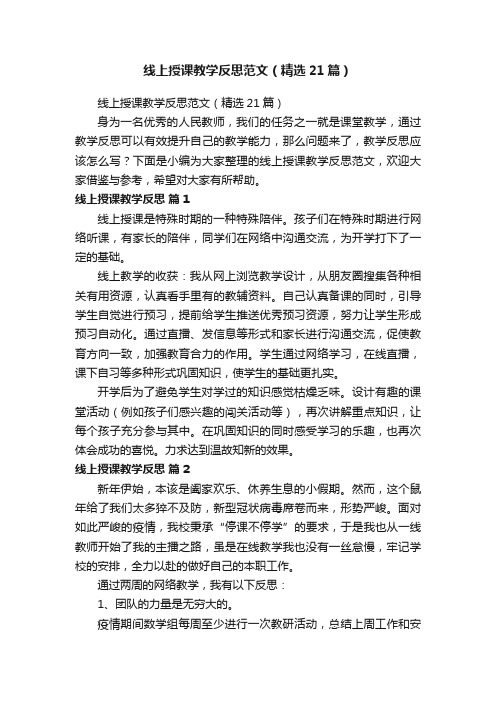 线上授课教学反思范文（精选21篇）

线上授课教学反思范文（精选21篇）

身为一名优秀的人民教师，我们的任务之一就是课堂教学，通过教学反思可以有效提升自己的教学能力，那么问题来了，教学反思应该怎么写？下面是小编为大家整理的线上授课教学反思范文，欢迎大家借鉴与参考，希望对大家有所帮助。

线上授课教学反思 篇1

线上授课是特殊时期的一种特殊陪伴。孩子们在特殊时期进行网络听课，有家长的陪伴，同学们在网络中沟通交流，为开学打下了一定的基础。

线上教学的收获：我从网上浏览教学设计，从朋友圈搜集各种相关有用资源，认真看手里有的教辅资料。自己认真备课的同时，引导学生自觉进行预习，提前给学生推送优秀预习资源，努力让学生形成预习自动化。通过直播、发信息等形式和家长进行沟通交流，促使教育方向一致，加强教育合力的作用。学生通过网络学习，在线直播，课下自习等多种形式巩固知识，使学生的基础更扎实。

开学后为了避免学生对学过的知识感觉枯燥乏味。设计有趣的课堂活动（例如孩子们感兴趣的闯关活动等），再次讲解重点知识，让每个孩子充分参与其中。在巩固知识的同时感受学习的乐趣，也再次体会成功的喜悦。力求达到温故知新的效果。

线上授课教学反思 篇2

新年伊始，本该是阖家欢乐、休养生息的小假期。然而，这个鼠年给了我们太多猝不及防，新型冠状病毒席卷而来，形势严峻。面对如此严峻的疫情，我校秉承“停课不停学”的要求，于是我也从一线教师开始了我的主播之路，虽是在线教学我也没有一丝怠慢，牢记学校的安排，全力以赴的做好自己的本职工作。

通过两周的网络教学，我有以下反思：

1、团队的力量是无穷大的。

疫情期间数学组每周至少进行一次教研活动，总结上周工作和安